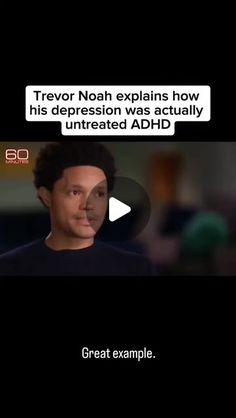 Trevor Noah explains how his depression was actually untreated ADHD

60 MINUTES

Great example.